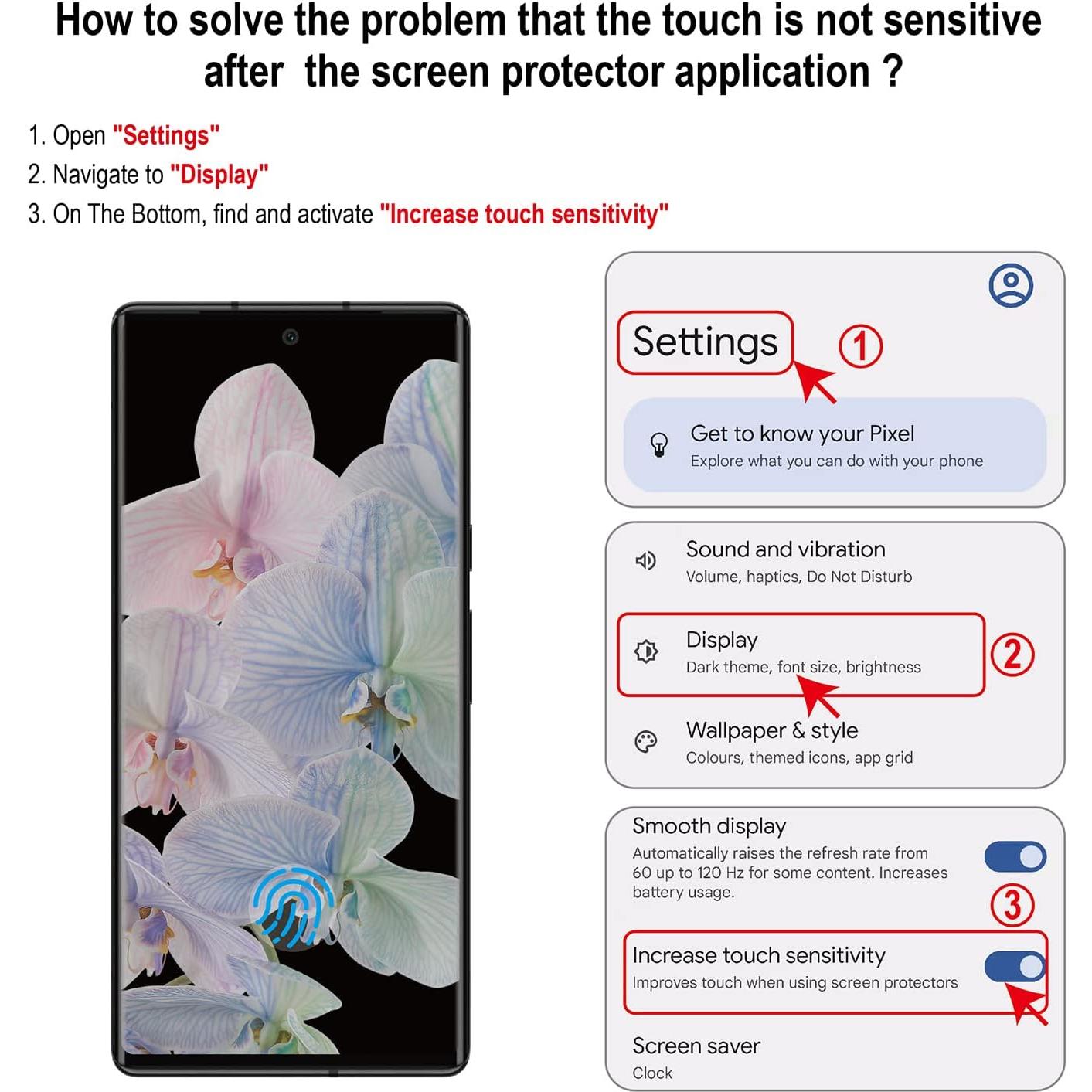 How to solve the problem that the touch is not sensitive after the screen protector application ?

1. Open "Settings"
2. Navigate to "Display"
3. On The Bottom, find and activate "Increase touch sensitivity"

Settings
①
Get to know your Pixel
Explore what you can do with your phone

Sound and vibration
Volume, haptics, Do Not Disturb
Display
Dark theme, font size, brightness
②
Wallpaper & style
Colours, themed icons, app grid

Smooth display
Automatically raises the refresh rate from 60 up to 120 Hz for some content. Increases battery usage.
③
Increase touch sensitivity
Improves touch when using screen protectors
Screen saver
Clock